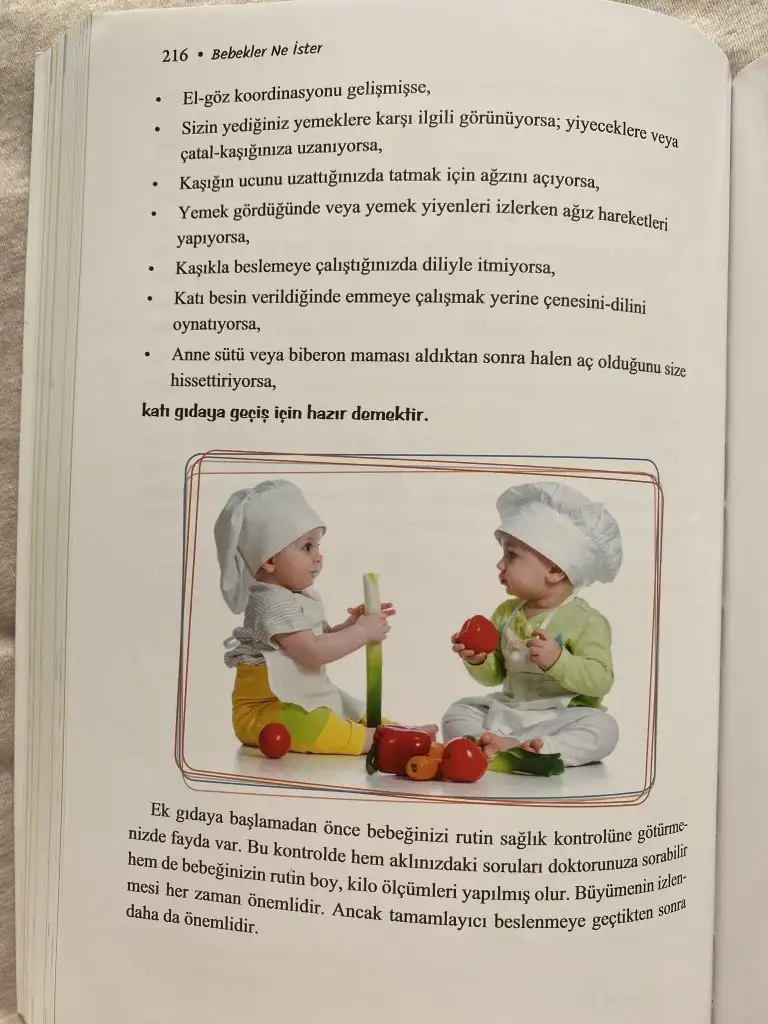 216 • Bebekler Ne İster

• El-göz koordinasyonu gelişmişse,
• Sizin yediğiniz yemeklere karşı ilgili görünüyorsa; yiyeceklere veya çatal-kaşığınıza uzanıyorsa,
• Kaşığın ucunu uzattığınızda tatmak için ağzını açıyorsa,
• Yemek gördüğünde veya yemek yiyenleri izlerken ağız hareketleri yapıyorsa,
• Kaşıkla beslemeye çalıştığınızda diliyle itmiyorsa,
• Katı besin verildiğinde emmeye çalışmak yerine çenesini-dilini oynatıyorsa,
• Anne sütü veya biberon maması aldıktan sonra halen aç olduğunu size hissettiriyorsa,

katı gıdaya geçiş için hazır demektir.

Ek gıdaya başlamadan önce bebeğinizi rutin sağlık kontrolüne götürmenizde fayda var. Bu kontrolde hem aklınızdaki soruları doktorunuza sorabilir hem de bebeğinizin rutin boy, kilo ölçümleri yapılmış olur. Büyümenin izlenmesi her zaman önemlidir. Ancak tamamlayıcı beslenmeye geçtikten sonra daha da önemlidir.